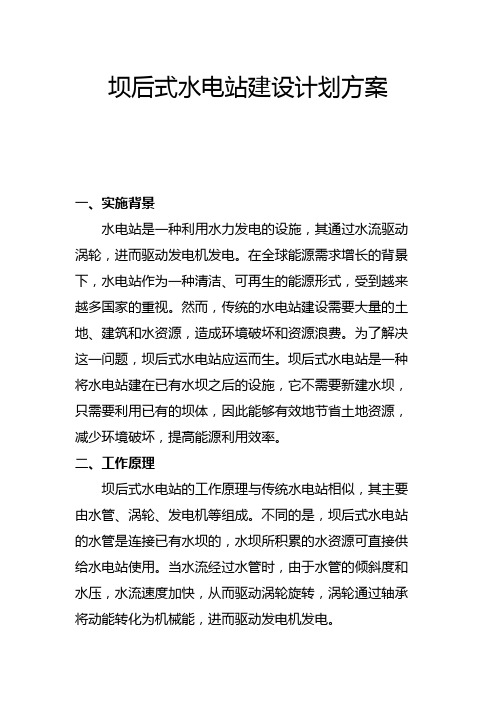 坝后式水电站建设计划方案

一、实施背景

水电站是一种利用水力发电的设施，其通过水流驱动涡轮，进而驱动发电机发电。在全球能源需求增长的背景下，水电站作为一种清洁、可再生的能源形式，受到越来越多国家的重视。然而，传统的水电站建设需要大量的土地、建筑和水资源，造成环境破坏和资源浪费。为了解决这一问题，坝后式水电站应运而生。坝后式水电站是一种将水电站建在已有水坝之后的设施，它不需要新建水坝，只需要利用已有的坝体，因此能够有效地节省土地资源，减少环境破坏，提高能源利用效率。

二、工作原理

坝后式水电站的工作原理与传统水电站相似，其主要由水管、涡轮、发电机等组成。不同的是，坝后式水电站的水管是连接已有水坝的，水坝所积累的水资源可直接供给水电站使用。当水流经过水管时，由于水管的倾斜度和水压，水流速度加快，从而驱动涡轮旋转，涡轮通过轴承将动能转化为机械能，进而驱动发电机发电。